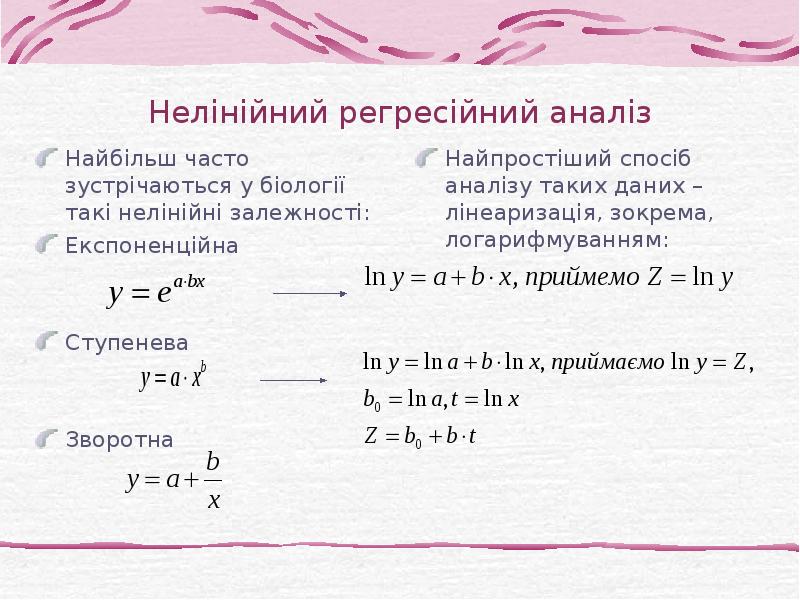 Нелінійний регресійний аналіз

Найбільш часто зустрічаються у біології такі нелінійні залежності:

Експоненційна

$y = e^{a \cdot bx}$

Ступенева

$y = a \cdot x^b$

Зворотна

$y = a + \frac{b}{x}$

Найпростіший спосіб аналізу таких даних – лінеаризація, зокрема, логарифмуванням:

$\ln y = a + b \cdot x$, приймемо $Z = \ln y$

$\ln y = \ln a + b \cdot \ln x$, приймаємо $\ln y = Z$,

$b_0 = \ln a, t = \ln x$

$Z = b_0 + b \cdot t$